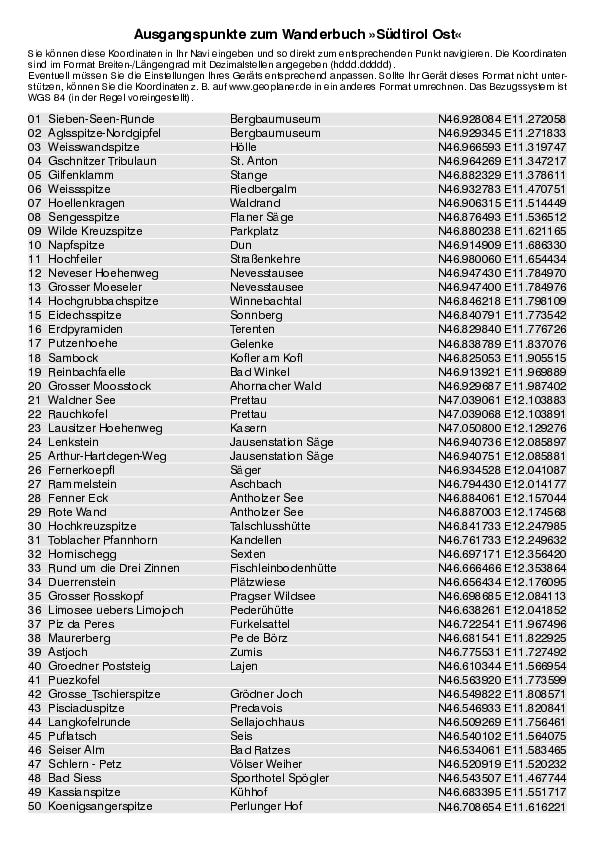 Ausgangspunkte zum Wanderbuch »Südtirol Ost«

Sie können diese Koordinaten in Ihr Navi eingeben und so direkt zum entsprechenden Punkt navigieren. Die Koordinaten sind im Format Breiten-/Längengrad mit Dezimalstellen angegeben (hddd.ddddd).
Eventuell müssen Sie die Einstellungen Ihres Geräts entsprechend anpassen. Sollte Ihr Gerät dieses Format nicht unterstützen, können Sie die Koordinaten z. B. auf www.geoplaner.de in ein anderes Format umrechnen. Das Bezugssystem ist WGS 84 (in der Regel voreingestellt).

| | | |
|---|---|---|
| 01 Sieben-Seen-Runde | Bergbaumuseum | N46.928084 E11.272058 |
| 02 Aglsspitze-Nordgipfel | Bergbaumuseum | N46.929345 E11.271833 |
| 03 Weisswandspitze | Hölle | N46.966593 E11.319747 |
| 04 Gschnitzer Tribulaun | St. Anton | N46.964269 E11.347217 |
| 05 Gilfenklamm | Stange | N46.882329 E11.378611 |
| 06 Weissspitze | Riedbergalm | N46.932783 E11.470751 |
| 07 Hoellenkragen | Waldrand | N46.906315 E11.514449 |
| 08 Sengesspitze | Flaner Säge | N46.876493 E11.536512 |
| 09 Wilde Kreuzspitze | Parkplatz | N46.880238 E11.621165 |
| 10 Napfspitze | Dun | N46.914909 E11.686330 |
| 11 Hochfeiler | Straßenkehre | N46.980060 E11.654434 |
| 12 Neveser Hoehenweg | Nevesstausee | N46.947430 E11.784970 |
| 13 Grosser Moeseler | Nevesstausee | N46.947400 E11.784976 |
| 14 Hochgrubbachspitze | Winnebachtal | N46.846218 E11.798109 |
| 15 Eidechsspitze | Sonnberg | N46.840791 E11.773542 |
| 16 Erdpyramiden | Terenten | N46.829840 E11.776726 |
| 17 Putzenhoehe | Gelenke | N46.838789 E11.837076 |
| 18 Sambock | Kofler am Kofl | N46.825053 E11.905515 |
| 19 Reinbachfaelle | Bad Winkel | N46.913921 E11.969889 |
| 20 Grosser Moosstock | Ahornacher Wald | N46.929687 E11.987402 |
| 21 Waldner See | Prettau | N47.039061 E12.103883 |
| 22 Rauchkofel | Prettau | N47.039068 E12.103891 |
| 23 Lausitzer Hoehenweg | Kasern | N47.050800 E12.129276 |
| 24 Lenkstein | Jausenstation Säge | N46.940736 E12.085897 |
| 25 Arthur-Hartdegen-Weg | Jausenstation Säge | N46.940751 E12.085881 |
| 26 Fernerkoepfl | Säger | N46.934528 E12.041087 |
| 27 Rammelstein | Aschbach | N46.794430 E12.014177 |
| 28 Fenner Eck | Antholzer See | N46.884061 E12.157044 |
| 29 Rote Wand | Antholzer See | N46.887003 E12.174568 |
| 30 Hochkreuzspitze | Talschlusshütte | N46.841733 E12.247985 |
| 31 Toblacher Pfannhorn | Kandellen | N46.761733 E12.249632 |
| 32 Hornischegg | Sexten | N46.697171 E12.356420 |
| 33 Rund um die Drei Zinnen | Fischleinbodenhütte | N46.666466 E12.353864 |
| 34 Duerrenstein | Plätzwiese | N46.656434 E12.176095 |
| 35 Grosser Rosskopf | Pragser Wildsee | N46.698685 E12.084113 |
| 36 Limosee uebers Limojoch | Pederühütte | N46.638261 E12.041852 |
| 37 Piz da Peres | Furkelsattel | N46.722541 E11.967496 |
| 38 Maurerberg | Pe de Börz | N46.681541 E11.822925 |
| 39 Astjoch | Zumis | N46.775531 E11.727492 |
| 40 Groedner Poststeig | Lajen | N46.610344 E11.566954 |
| 41 Puezkofel | | N46.563920 E11.773599 |
| 42 Grosse_Tschierspitze | Grödner Joch | N46.549822 E11.808571 |
| 43 Pisciaduspitze | Predavois | N46.546933 E11.820841 |
| 44 Langkofelrunde | Sellajochhaus | N46.509269 E11.756461 |
| 45 Puflatsch | Seis | N46.540102 E11.564075 |
| 46 Seiser Alm | Bad Ratzes | N46.534061 E11.583465 |
| 47 Schlern - Petz | Völser Weiher | N46.520919 E11.520232 |
| 48 Bad Siess | Sporthotel Spögler | N46.543507 E11.467744 |
| 49 Kassianspitze | Kühhof | N46.683395 E11.551717 |
| 50 Koenigsangerspitze | Perlunger Hof | N46.708654 E11.616221 |